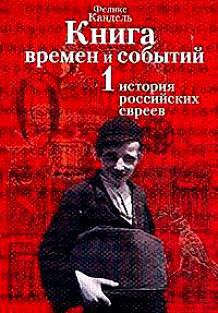 Феликс
Кандель
Книга
времен и событий
1 история
российских
евреев